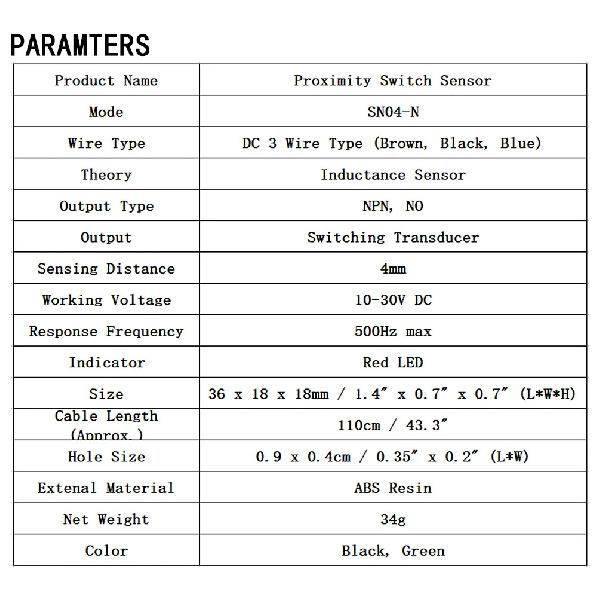 PARAMTERS

| Product Name | Proximity Switch Sensor |
|---|---|
| Mode | SN04-N |
| Wire Type | DC 3 Wire Type (Brown, Black, Blue) |
| Theory | Inductance Sensor |
| Output Type | NPN, NO |
| Output | Switching Transducer |
| Sensing Distance | 4mm |
| Working Voltage | 10-30V DC |
| Response Frequency | 500Hz max |
| Indicator | Red LED |
| Size | 36 x 18 x 18mm / 1.4" x 0.7" x 0.7" (L*W*H) |
| Cable Length (Approx.) | 110cm / 43.3" |
| Hole Size | 0.9 x 0.4cm / 0.35" x 0.2" (L*W) |
| Extenal Material | ABS Resin |
| Net Weight | 34g |
| Color | Black, Green |